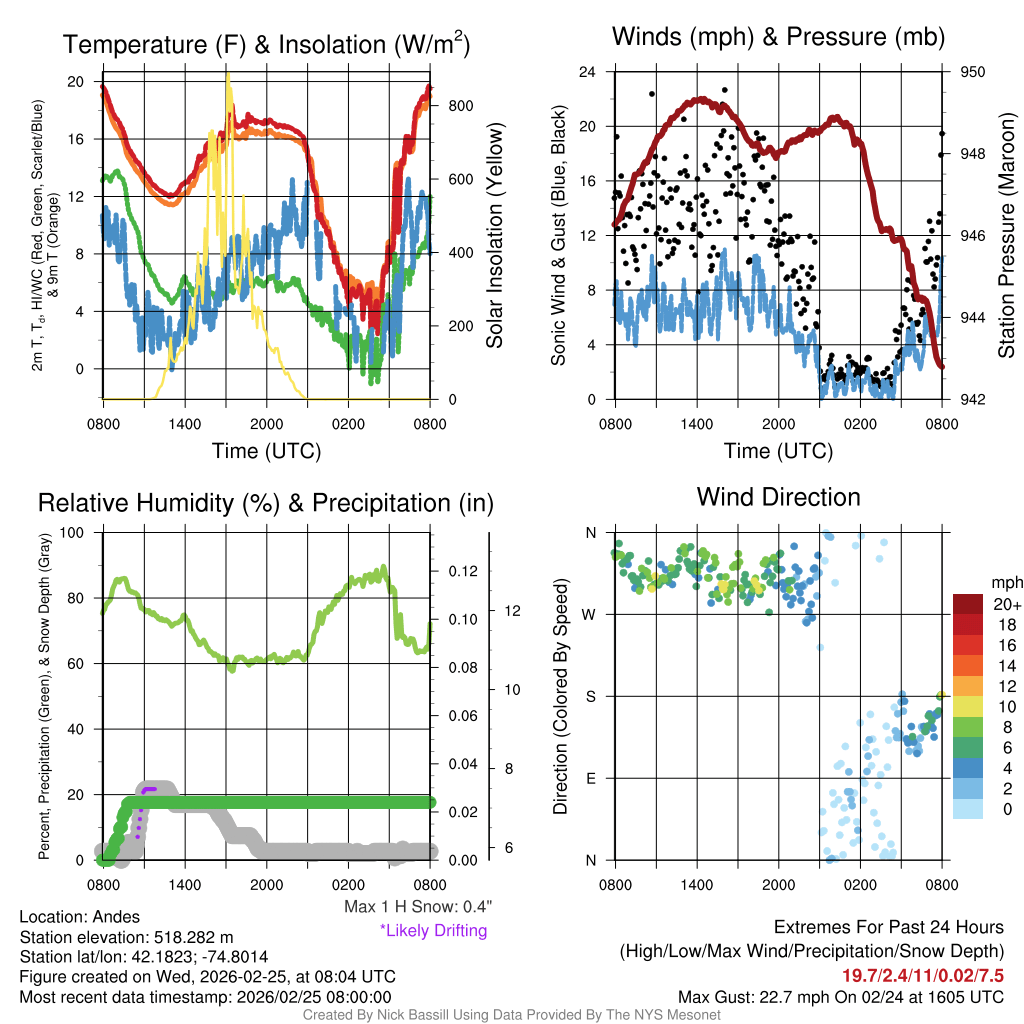 Temperature (F) & Insolation (W/m$^2$)

2m T, T$_d$, HI/WC (Red, Green, Scarlet/Blue) & 9m T (Orange)

20
16
12
8
4
0

800
600
400
200
0

Solar Insolation (Yellow)

0800 1400 2000 0200 0800

Time (UTC)

Winds (mph) & Pressure (mb)

Sonic Wind & Gust (Blue, Black)

24
20
16
12
8
4
0

950
948
946
944
942

Station Pressure (Maroon)

0800 1400 2000 0200 0800

Time (UTC)

Relative Humidity (%) & Precipitation (in)

Percent, Precipitation (Green), & Snow Depth (Gray)

100
80
60
40
20
0

0.12
0.10
0.08
0.06
0.04
0.02
0.00

12
10
8
6

0800 1400 2000 0200 0800

Max 1 H Snow: 0.4"
*Likely Drifting

Wind Direction

Direction (Colored By Speed)

N
W
S
E
N

0800 1400 2000 0200 0800

mph
20+
18
16
14
12
10
8
6
4
2
0

Location: Andes
Station elevation: 518.282 m
Station lat/lon: 42.1823; -74.8014
Figure created on Wed, 2026-02-25, at 08:04 UTC
Most recent data timestamp: 2026/02/25 08:00:00

Extremes For Past 24 Hours
(High/Low/Max Wind/Precipitation/Snow Depth)
19.7/2.4/11/0.02/7.5
Max Gust: 22.7 mph On 02/24 at 1605 UTC

Created By Nick Bassill Using Data Provided By The NYS Mesonet